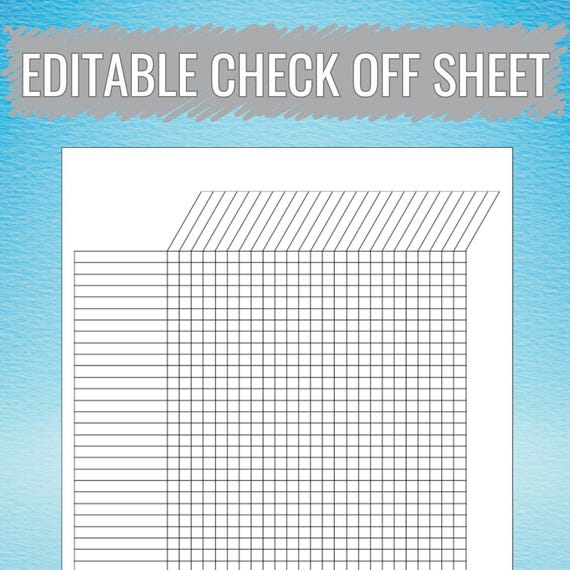 EDITABLE CHECK OFF SHEET